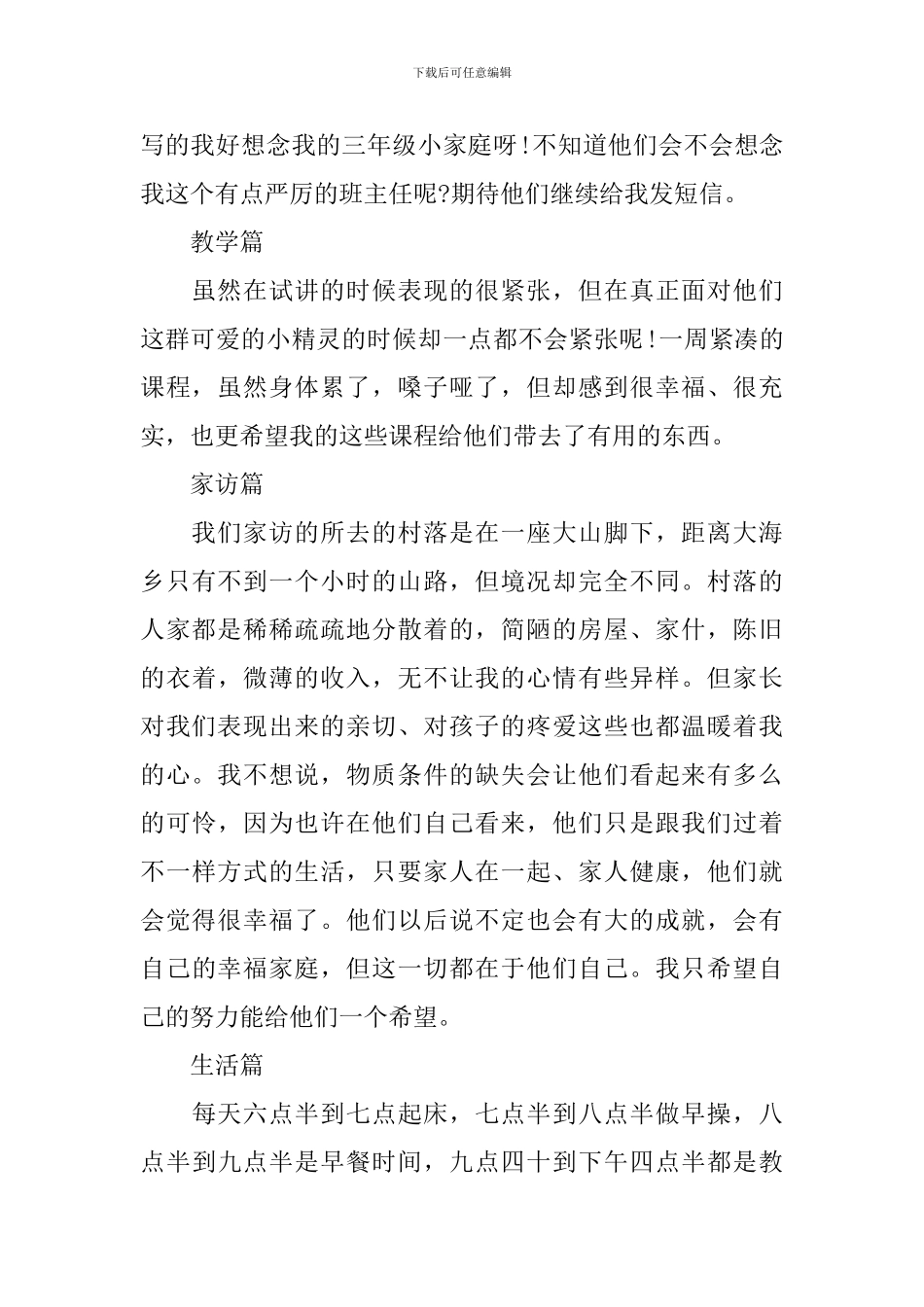 下载后可任意编辑

写的我好想念我的三年级小家庭呀!不知道他们会不会想念我这个有点严厉的班主任呢?期待他们继续给我发短信。

教学篇

虽然在试讲的时候表现的很紧张，但在真正面对他们这群可爱的小精灵的时候却一点都不会紧张呢!一周紧凑的课程，虽然身体累了，嗓子哑了，但却感到很幸福、很充实，也更希望我的这些课程给他们带去了有用的东西。

家访篇

我们家访的所去的村落是在一座大山脚下，距离大海乡只有不到一个小时的山路，但境况却完全不同。村落的人家都是稀稀疏疏地分散着的，简陋的房屋、家什，陈旧的衣着，微薄的收入，无不让我的心情有些异样。但家长对我们表现出来的亲切、对孩子的疼爱这些也都温暖着我的心。我不想说，物质条件的缺失会让他们看起来有多么的可怜，因为也许在他们自己看来，他们只是跟我们过着不一样方式的生活，只要家人在一起、家人健康，他们就会觉得很幸福了。他们以后说不定也会有大的成就，会有自己的幸福家庭，但这一切都在于他们自己。我只希望自己的努力能给他们一个希望。

生活篇

每天六点半到七点起床，七点半到八点半做早操，八点半到九点半是早餐时间，九点四十到下午四点半都是教